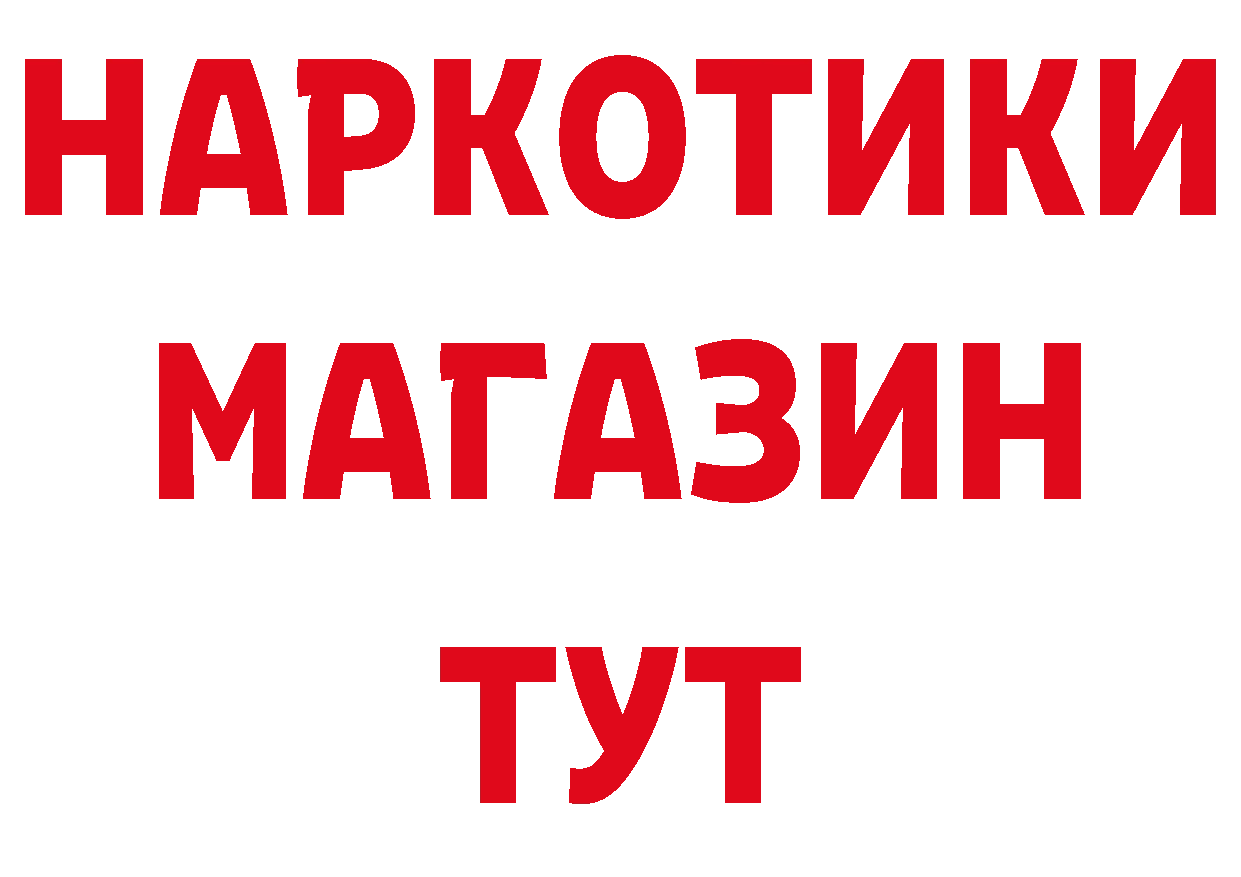 НАРКОТИКИ
МАГАЗИН
ТУТ